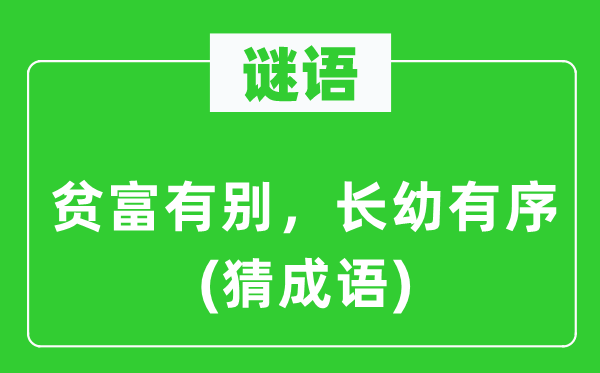 谜语

贫富有别，长幼有序
(猜成语)